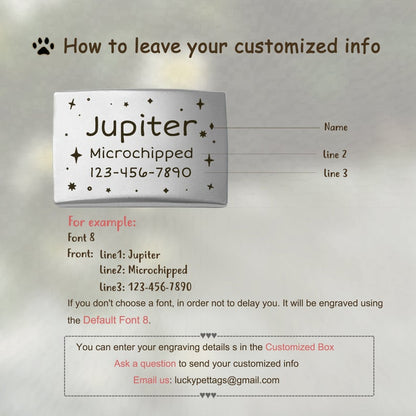 How to leave your customized info

Jupiter
Microchipped
123-456-7890

Name
line 2
line 3

For example:
Font 8
Front: line1: Jupiter
line2: Microchipped
line3: 123-456-7890

If you don't choose a font, in order not to delay you. It will be engraved using the Default Font 8.

You can enter your engraving details s in the Customized Box
Ask a question to send your customized info
Email us: luckypettags@gmail.com